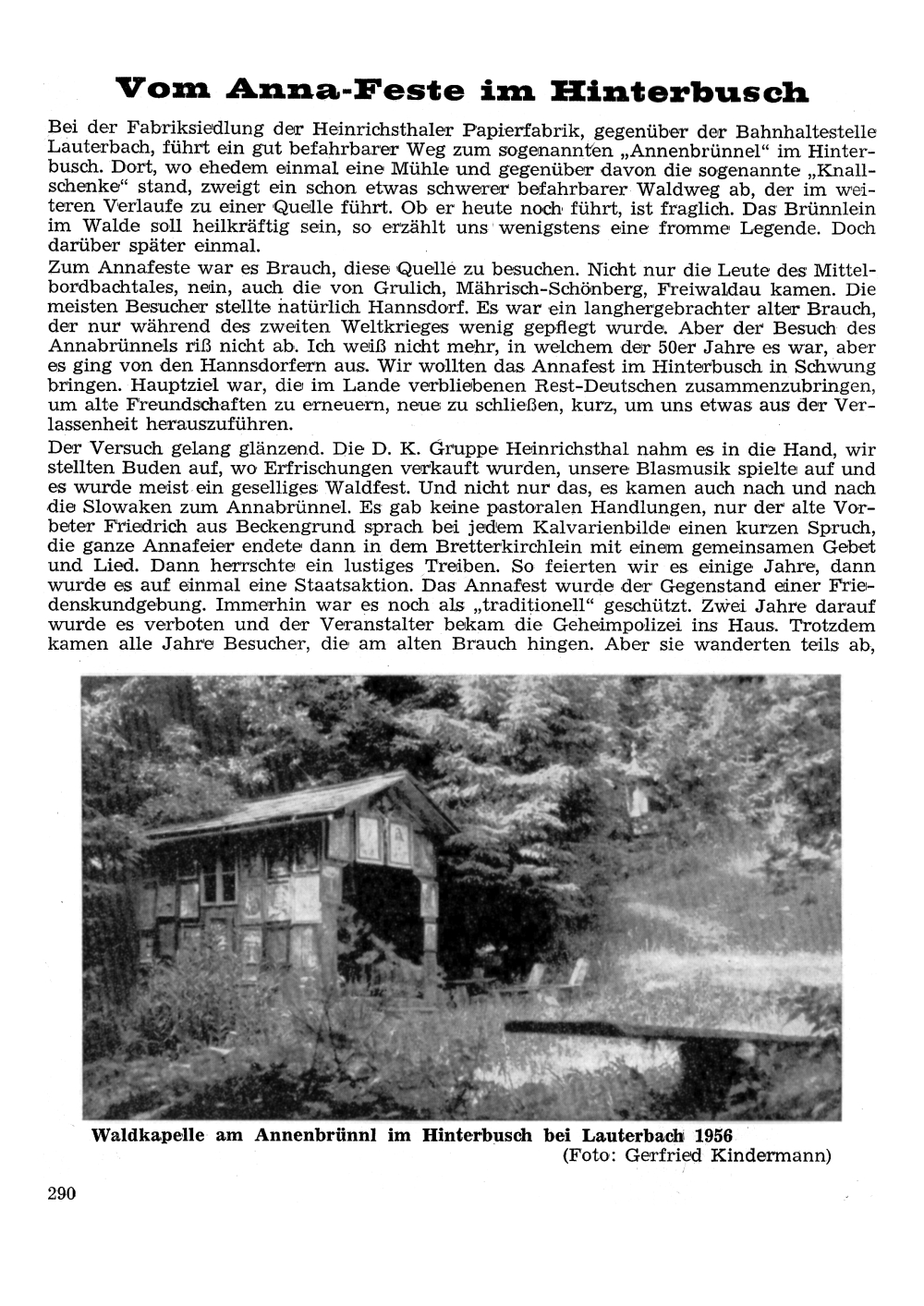 Vom Anna-Feste im Hinterbusch

Bei der Fabriksiedlung der Heinrichsthaler Papierfabrik, gegenüber der Bahnhaltestelle Lauterbach, führt ein gut befahrbarer Weg zum sogenannten „Annenbrünnel“ im Hinterbusch. Dort, wo ehedem einmal eine Mühle und gegenüber davon die sogenannte „Knallschenke“ stand, zweigt ein schon etwas schwerer befahrbarer Waldweg ab, der im weiteren Verlaufe zu einer Quelle führt. Ob er heute noch führt, ist fraglich. Das Brünnlein im Walde soll heilkräftig sein, so erzählt uns wenigstens eine fromme Legende. Doch darüber später einmal.

Zum Annafeste war es Brauch, diese Quelle zu besuchen. Nicht nur die Leute des Mittelbordbachtales, nein, auch die von Grulich, Mährisch-Schönberg, Freiwaldau kamen. Die meisten Besucher stellte natürlich Hannsdorf. Es war ein langhergebrachter alter Brauch, der nur während des zweiten Weltkrieges wenig gepflegt wurde. Aber der Besuch des Annabrünnels riß nicht ab. Ich weiß nicht mehr, in welchem der 50er Jahre es war, aber es ging von den Hannsdorfern aus. Wir wollten das Annafest im Hinterbusch in Schwung bringen. Hauptziel war, die im Lande verbliebenen Rest-Deutschen zusammenzubringen, um alte Freundschaften zu erneuern, neue zu schließen, kurz, um uns etwas aus der Verlassenheit herauszuführen.

Der Versuch gelang glänzend. Die D. K. Gruppe Heinrichsthal nahm es in die Hand, wir stellten Buden auf, wo Erfrischungen verkauft wurden, unsere Blasmusik spielte auf und es wurde meist ein geselliges Waldfest. Und nicht nur das, es kamen auch nach und nach die Slowaken zum Annabrünnel. Es gab keine pastoralen Handlungen, nur der alte Vorbeter Friedrich aus Beckengrund sprach bei jedem Kalvarienbilde einen kurzen Spruch, die ganze Annafeier endete dann in dem Bretterkirchlein mit einem gemeinsamen Gebet und Lied. Dann herrschte ein lustiges Treiben. So feierten wir es einige Jahre, dann wurde es auf einmal eine Staatsaktion. Das Annafest wurde der Gegenstand einer Friedenskundgebung. Immerhin war es noch als „traditionell“ geschützt. Zwei Jahre darauf wurde es verboten und der Veranstalter bekam die Geheimpolizei ins Haus. Trotzdem kamen alle Jahre Besucher, die am alten Brauch hingen. Aber sie wanderten teils ab,

Waldkapelle am Annenbrünnl im Hinterbusch bei Lauterbach 1956
(Foto: Gerfried Kindermann)

290